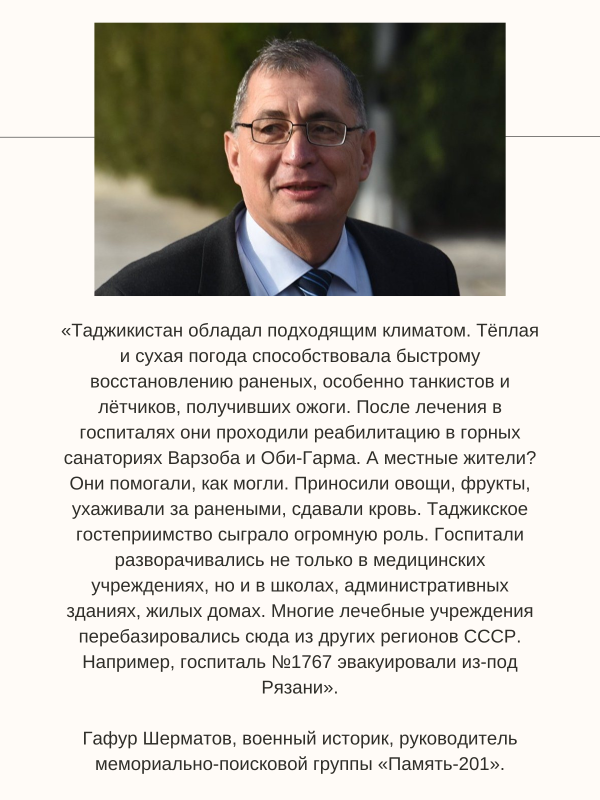 «Таджикистан обладал подходящим климатом. Тёплая и сухая погода способствовала быстрому восстановлению раненых, особенно танкистов и лётчиков, получивших ожоги. После лечения в госпиталях они проходили реабилитацию в горных санаториях Варзоба и Оби-Гарма. А местные жители? Они помогали, как могли. Приносили овощи, фрукты, ухаживали за ранеными, сдавали кровь. Таджикское гостеприимство сыграло огромную роль. Госпитали разворачивались не только в медицинских учреждениях, но и в школах, административных зданиях, жилых домах. Многие лечебные учреждения перебазировались сюда из других регионов СССР. Например, госпиталь №1767 эвакуировали из-под Рязани».

Гафур Шерматов, военный историк, руководитель мемориально-поисковой группы «Память-201».